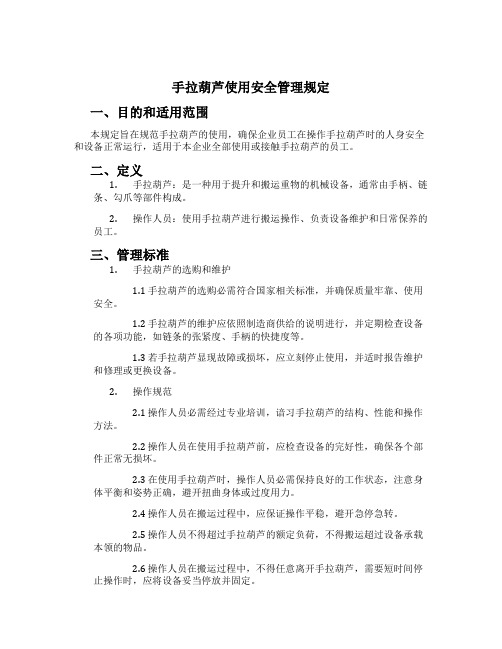 手拉葫芦使用安全管理规定

一、目的和适用范围

本规定旨在规范手拉葫芦的使用，确保企业员工在操作手拉葫芦时的人身安全和设备正常运行，适用于本企业全部使用或接触手拉葫芦的员工。

二、定义

1. 手拉葫芦：是一种用于提升和搬运重物的机械设备，通常由手柄、链条、勾爪等部件构成。

2. 操作人员：使用手拉葫芦进行搬运操作、负责设备维护和日常保养的员工。

三、管理标准

1. 手拉葫芦的选购和维护

1.1 手拉葫芦的选购必需符合国家相关标准，并确保质量牢靠、使用安全。

1.2 手拉葫芦的维护应依照制造商供给的说明进行，并定期检查设备的各项功能，如链条的张紧度、手柄的快捷度等。

1.3 若手拉葫芦显现故障或损坏，应立刻停止使用，并适时报告维护和修理或更换设备。

2. 操作规范

2.1 操作人员必需经过专业培训，谙习手拉葫芦的结构、性能和操作方法。

2.2 操作人员在使用手拉葫芦前，应检查设备的完好性，确保各个部件正常无损坏。

2.3 在使用手拉葫芦时，操作人员必需保持良好的工作状态，注意身体平衡和姿势正确，避开扭曲身体或过度用力。

2.4 操作人员在搬运过程中，应保证操作平稳，避开急停急转。

2.5 操作人员不得超过手拉葫芦的额定负荷，不得搬运超过设备承载本领的物品。

2.6 操作人员在搬运过程中，不得任意离开手拉葫芦，需要短时间停止操作时，应将设备妥当停放并固定。